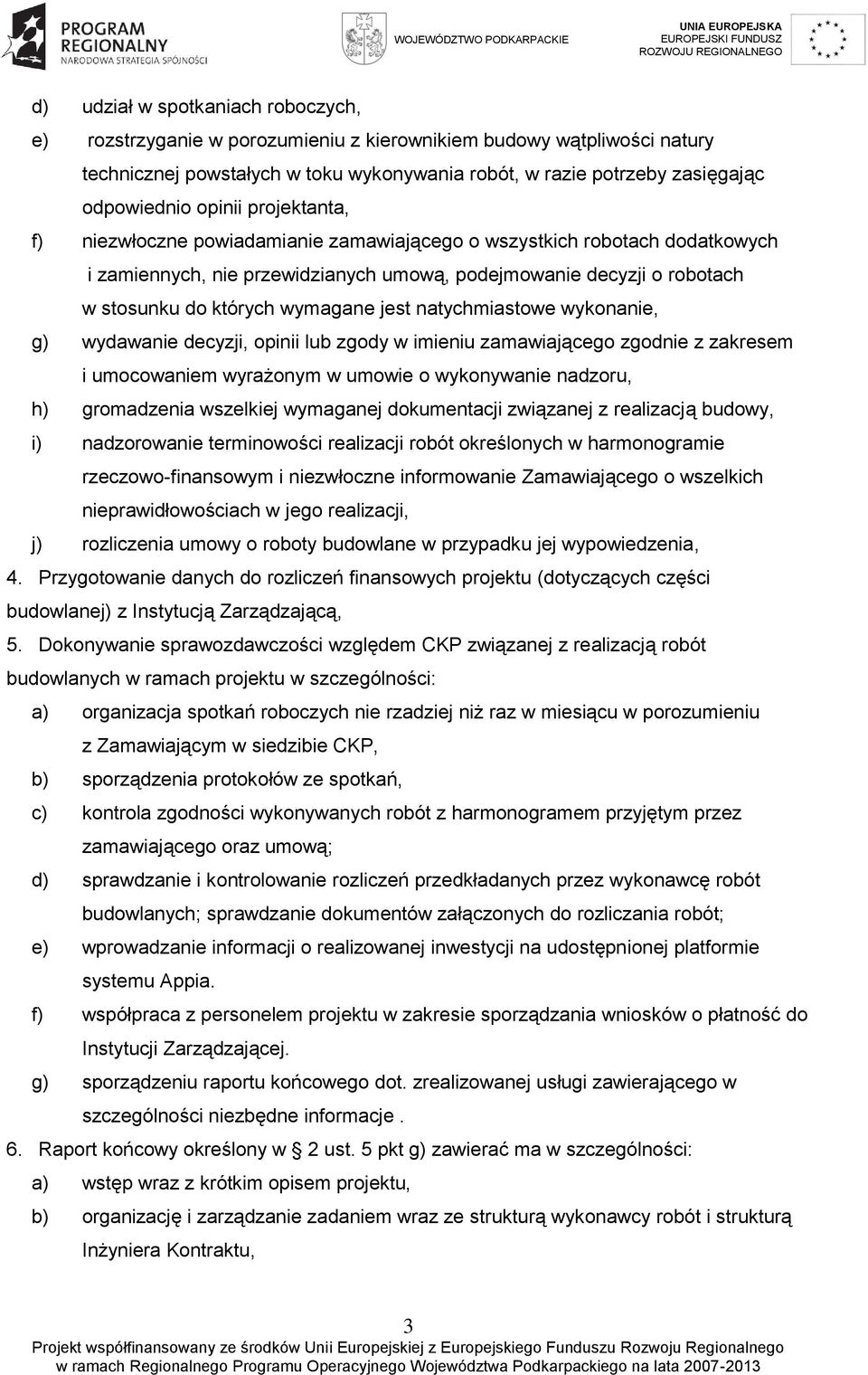 PROGRAM REGIONALNY
NARODOWA STRATEGIA SPÓJNOŚCI

WOJEWÓDZTWO PODKARPACKIE

UNIA EUROPEJSKA
EUROPEJSKI FUNDUSZ
ROZWOJU REGIONALNEGO

d) udział w spotkaniach roboczych,

e) rozstrzyganie w porozumieniu z kierownikiem budowy wątpliwości natury technicznej powstałych w toku wykonywania robót, w razie potrzeby zasięgając odpowiednio opinii projektanta,

f) niezwłoczne powiadamianie zamawiającego o wszystkich robotach dodatkowych i zamiennych, nie przewidzianych umową, podejmowanie decyzji o robotach w stosunku do których wymagane jest natychmiastowe wykonanie,

g) wydawanie decyzji, opinii lub zgody w imieniu zamawiającego zgodnie z zakresem i umocowaniem wyrażonym w umowie o wykonywanie nadzoru,

h) gromadzenia wszelkiej wymaganej dokumentacji związanej z realizacją budowy,

i) nadzorowanie terminowości realizacji robót określonych w harmonogramie rzeczowo-finansowym i niezwłoczne informowanie Zamawiającego o wszelkich nieprawidłowościach w jego realizacji,

j) rozliczenia umowy o roboty budowlane w przypadku jej wypowiedzenia,

4. Przygotowanie danych do rozliczeń finansowych projektu (dotyczących części budowlanej) z Instytucją Zarządzającą,

5. Dokonywanie sprawozdawczości względem CKP związanej z realizacją robót budowlanych w ramach projektu w szczególności:

a) organizacja spotkań roboczych nie rzadziej niż raz w miesiącu w porozumieniu z Zamawiającym w siedzibie CKP,

b) sporządzenia protokołów ze spotkań,

c) kontrola zgodności wykonywanych robót z harmonogramem przyjętym przez zamawiającego oraz umową;

d) sprawdzanie i kontrolowanie rozliczeń przedkładanych przez wykonawcę robót budowlanych; sprawdzanie dokumentów załączonych do rozliczania robót;

e) wprowadzanie informacji o realizowanej inwestycji na udostępnionej platformie systemu Appia.

f) współpraca z personelem projektu w zakresie sporządzania wniosków o płatność do Instytucji Zarządzającej.

g) sporządzeniu raportu końcowego dot. zrealizowanej usługi zawierającego w szczególności niezbędne informacje .

6. Raport końcowy określony w § 2 ust. 5 pkt g) zawierać ma w szczególności:

a) wstęp wraz z krótkim opisem projektu,

b) organizację i zarządzanie zadaniem wraz ze strukturą wykonawcy robót i strukturą Inżyniera Kontraktu,

3

Projekt współfinansowany ze środków Unii Europejskiej z Europejskiego Funduszu Rozwoju Regionalnego w ramach Regionalnego Programu Operacyjnego Województwa Podkarpackiego na lata 2007-2013